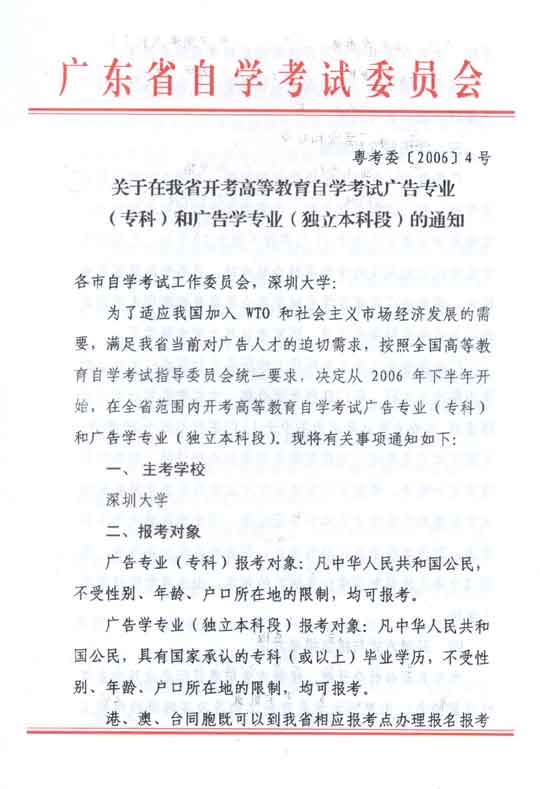 广东省自学考试委员会

粤考委〔2006〕4号

关于在我省开考高等教育自学考试广告专业（专科）和广告学专业（独立本科段）的通知

各市自学考试工作委员会，深圳大学：

为了适应我国加入 WTO 和社会主义市场经济发展的需要，满足我省当前对广告人才的迫切需求，按照全国高等教育自学考试指导委员会统一要求，决定从 2006 年下半年开始，在全省范围内开考高等教育自学考试广告专业（专科）和广告学专业（独立本科段）。现将有关事项通知如下：

一、主考学校

深圳大学

二、报考对象

广告专业（专科）报考对象：凡中华人民共和国公民，不受性别、年龄、户口所在地的限制，均可报考。

广告学专业（独立本科段）报考对象：凡中华人民共和国公民，具有国家承认的专科（或以上）毕业学历，不受性别、年龄、户口所在地的限制，均可报考。

港、澳、台同胞既可以到我省相应报考点办理报名报考